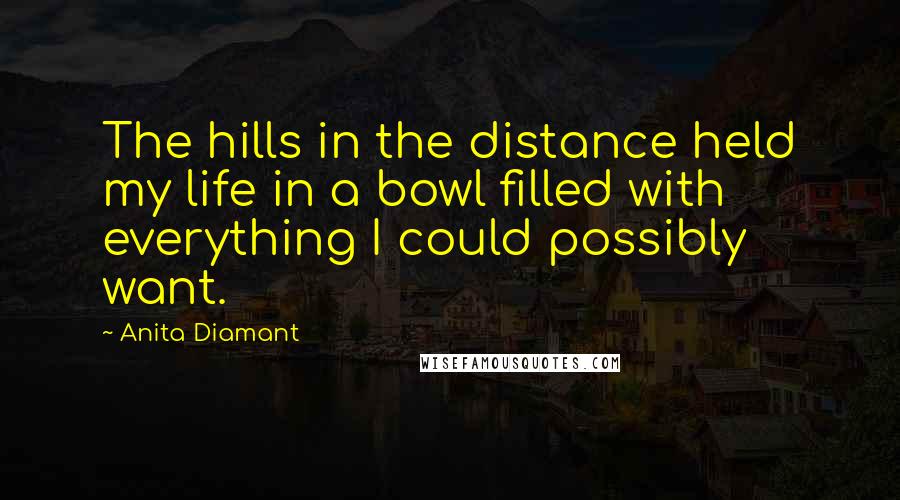 The hills in the distance held my life in a bowl filled with everything I could possibly want.

~ Anita Diamant

WISEFAMOUSQUOTES.COM